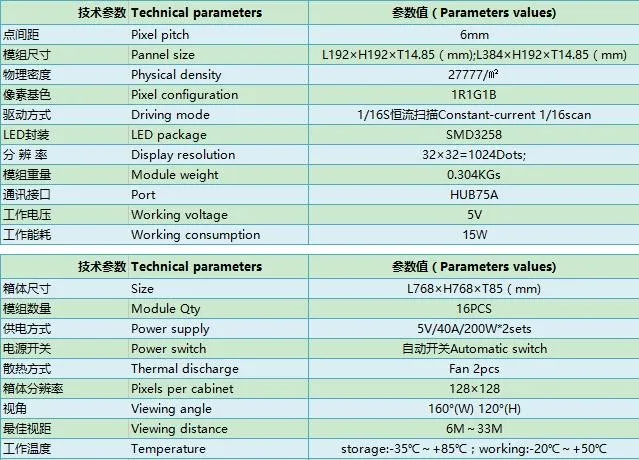 | 技术参数 | Technical parameters | 参数值（Parameters values) |
|---|---|---|
| 点间距 | Pixel pitch | 6mm |
| 模组尺寸 | Pannel size | L192×H192×T14.85（mm);L384×H192×T14.85（mm) |
| 物理密度 | Physical density | 27777/㎡ |
| 像素基色 | Pixel configuration | 1R1G1B |
| 驱动方式 | Driving mode | 1/16S恒流扫描Constant-current 1/16scan |
| LED封装 | LED package | SMD3258 |
| 分 辨 率 | Display resolution | 32×32=1024Dots; |
| 模组重量 | Module weight | 0.304KGs |
| 通讯接口 | Port | HUB75A |
| 工作电压 | Working voltage | 5V |
| 工作能耗 | Working consumption | 15W |

| 技术参数 | Technical parameters | 参数值（Parameters values) |
|---|---|---|
| 箱体尺寸 | Size | L768×H768×T85（mm) |
| 模组数量 | Module Qty | 16PCS |
| 供电方式 | Power supply | 5V/40A/200W*2sets |
| 电源开关 | Power switch | 自动开关Automatic switch |
| 散热方式 | Thermal discharge | Fan 2pcs |
| 箱体分辨率 | Pixels per cabinet | 128×128 |
| 视角 | Viewing angle | 160°(W) 120°(H) |
| 最佳视距 | Viewing distance | 6M～33M |
| 工作温度 | Temperature | storage:-35℃～+85℃；working:-20℃～+50℃ |